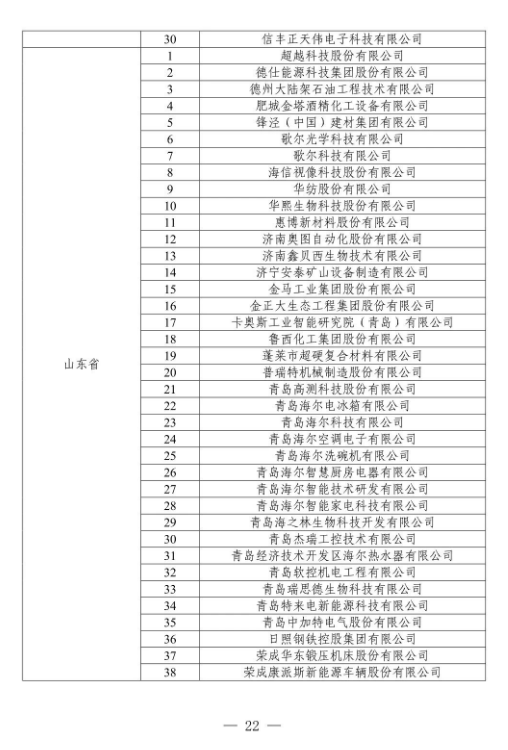 |  | 30 | 信丰正天伟电子科技有限公司 |
|---|---|---|
| 山东省 | 1 | 超越科技股份有限公司 |
|  | 2 | 德仕能源科技集团股份有限公司 |
|  | 3 | 德州大陆架石油工程技术有限公司 |
|  | 4 | 肥城金塔酒精化工设备有限公司 |
|  | 5 | 锋泾（中国）建材集团有限公司 |
|  | 6 | 歌尔光学科技有限公司 |
|  | 7 | 歌尔科技有限公司 |
|  | 8 | 海信视像科技股份有限公司 |
|  | 9 | 华纺股份有限公司 |
|  | 10 | 华熙生物科技股份有限公司 |
|  | 11 | 惠博新材料股份有限公司 |
|  | 12 | 济南奥图自动化股份有限公司 |
|  | 13 | 济南鑫贝西生物技术有限公司 |
|  | 14 | 济宁安泰矿山设备制造有限公司 |
|  | 15 | 金马工业集团股份有限公司 |
|  | 16 | 金正大生态工程集团股份有限公司 |
|  | 17 | 卡奥斯工业智能研究院（青岛）有限公司 |
|  | 18 | 鲁西化工集团股份有限公司 |
|  | 19 | 蓬莱市超硬复合材料有限公司 |
|  | 20 | 普瑞特机械制造股份有限公司 |
|  | 21 | 青岛高测科技股份有限公司 |
|  | 22 | 青岛海尔电冰箱有限公司 |
|  | 23 | 青岛海尔科技有限公司 |
|  | 24 | 青岛海尔空调电子有限公司 |
|  | 25 | 青岛海尔洗碗机有限公司 |
|  | 26 | 青岛海尔智慧厨房电器有限公司 |
|  | 27 | 青岛海尔智能技术研发有限公司 |
|  | 28 | 青岛海尔智能家电科技有限公司 |
|  | 29 | 青岛海之林生物科技开发有限公司 |
|  | 30 | 青岛杰瑞工控技术有限公司 |
|  | 31 | 青岛经济技术开发区海尔热水器有限公司 |
|  | 32 | 青岛软控机电工程有限公司 |
|  | 33 | 青岛瑞思德生物科技有限公司 |
|  | 34 | 青岛特来电新能源科技有限公司 |
|  | 35 | 青岛中加特电气股份有限公司 |
|  | 36 | 日照钢铁控股集团有限公司 |
|  | 37 | 荣成华东锻压机床股份有限公司 |
|  | 38 | 荣成康派斯新能源车辆股份有限公司 |

— 22 —